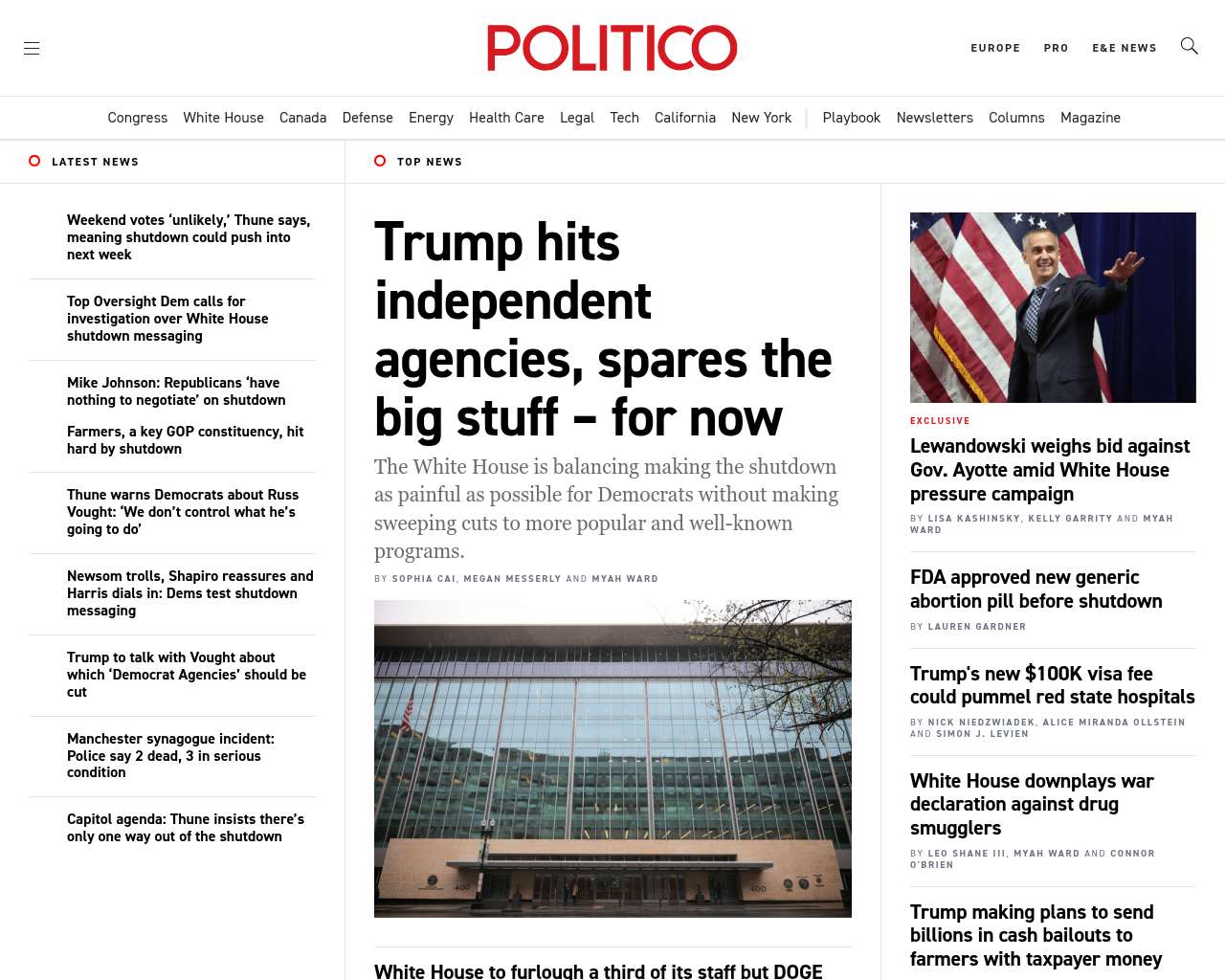 POLITICO

EUROPE PRO E&E NEWS

Congress White House Canada Defense Energy Health Care Legal Tech California New York | Playbook Newsletters Columns Magazine

LATEST NEWS

Weekend votes ‘unlikely,’ Thune says, meaning shutdown could push into next week

Top Oversight Dem calls for investigation over White House shutdown messaging

Mike Johnson: Republicans ‘have nothing to negotiate’ on shutdown

Farmers, a key GOP constituency, hit hard by shutdown

Thune warns Democrats about Russ Vought: ‘We don’t control what he’s going to do’

Newsom trolls, Shapiro reassures and Harris dials in: Dems test shutdown messaging

Trump to talk with Vought about which ‘Democrat Agencies’ should be cut

Manchester synagogue incident: Police say 2 dead, 3 in serious condition

Capitol agenda: Thune insists there’s only one way out of the shutdown

TOP NEWS

Trump hits independent agencies, spares the big stuff – for now

The White House is balancing making the shutdown as painful as possible for Democrats without making sweeping cuts to more popular and well-known programs.

BY SOPHIA CAI, MEGAN MESSERLY AND MYAH WARD

White House to furlough a third of its staff but DOGE

EXCLUSIVE

Lewandowski weighs bid against Gov. Ayotte amid White House pressure campaign

BY LISA KASHINSKY, KELLY GARRITY AND MYAH WARD

FDA approved new generic abortion pill before shutdown

BY LAUREN GARDNER

Trump's new $100K visa fee could pummel red state hospitals

BY NICK NIEDZWIADEK, ALICE MIRANDA OLLSTEIN AND SIMON J. LEVIEN

White House downplays war declaration against drug smugglers

BY LEO SHANE III, MYAH WARD AND CONNOR O'BRIEN

Trump making plans to send billions in cash bailouts to farmers with taxpayer money